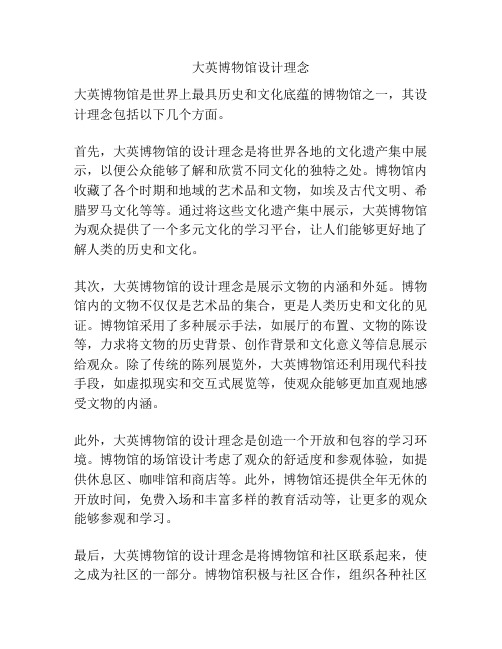 大英博物馆设计理念

大英博物馆是世界上最具历史和文化底蕴的博物馆之一，其设计理念包括以下几个方面。

首先，大英博物馆的设计理念是将世界各地的文化遗产集中展示，以便公众能够了解和欣赏不同文化的独特之处。博物馆内收藏了各个时期和地域的艺术品和文物，如埃及古代文明、希腊罗马文化等等。通过将这些文化遗产集中展示，大英博物馆为观众提供了一个多元文化的学习平台，让人们能够更好地了解人类的历史和文化。

其次，大英博物馆的设计理念是展示文物的内涵和外延。博物馆内的文物不仅仅是艺术品的集合，更是人类历史和文化的见证。博物馆采用了多种展示手法，如展厅的布置、文物的陈设等，力求将文物的历史背景、创作背景和文化意义等信息展示给观众。除了传统的陈列展览外，大英博物馆还利用现代科技手段，如虚拟现实和交互式展览等，使观众能够更加直观地感受文物的内涵。

此外，大英博物馆的设计理念是创造一个开放和包容的学习环境。博物馆的场馆设计考虑了观众的舒适度和参观体验，如提供休息区、咖啡馆和商店等。此外，博物馆还提供全年无休的开放时间，免费入场和丰富多样的教育活动等，让更多的观众能够参观和学习。

最后，大英博物馆的设计理念是将博物馆和社区联系起来，使之成为社区的一部分。博物馆积极与社区合作，组织各种社区